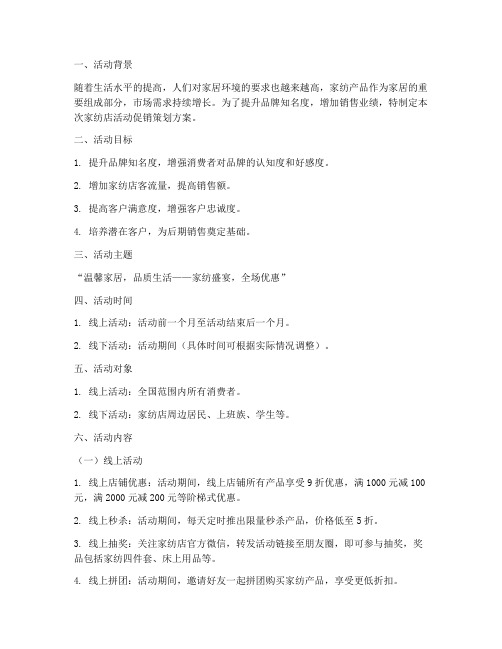 一、活动背景

随着生活水平的提高，人们对家居环境的要求也越来越高，家纺产品作为家居的重要组成部分，市场需求持续增长。为了提升品牌知名度，增加销售业绩，特制定本次家纺店活动促销策划方案。

二、活动目标

1. 提升品牌知名度，增强消费者对品牌的认知度和好感度。

2. 增加家纺店客流量，提高销售额。

3. 提高客户满意度，增强客户忠诚度。

4. 培养潜在客户，为后期销售奠定基础。

三、活动主题

“温馨家居，品质生活——家纺盛宴，全场优惠”

四、活动时间

1. 线上活动：活动前一个月至活动结束后一个月。

2. 线下活动：活动期间（具体时间可根据实际情况调整）。

五、活动对象

1. 线上活动：全国范围内所有消费者。

2. 线下活动：家纺店周边居民、上班族、学生等。

六、活动内容

（一）线上活动

1. 线上店铺优惠：活动期间，线上店铺所有产品享受 9 折优惠，满 1000 元减 100 元，满 2000 元减 200 元等阶梯式优惠。

2. 线上秒杀：活动期间，每天定时推出限量秒杀产品，价格低至 5 折。

3. 线上抽奖：关注家纺店官方微信，转发活动链接至朋友圈，即可参与抽奖，奖品包括家纺四件套、床上用品等。

4. 线上拼团：活动期间，邀请好友一起拼团购买家纺产品，享受更低折扣。